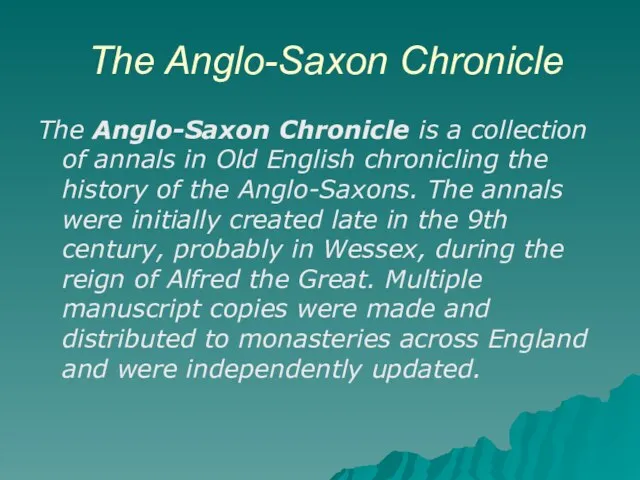 The Anglo-Saxon Chronicle

The Anglo-Saxon Chronicle is a collection of annals in Old English chronicling the history of the Anglo-Saxons. The annals were initially created late in the 9th century, probably in Wessex, during the reign of Alfred the Great. Multiple manuscript copies were made and distributed to monasteries across England and were independently updated.